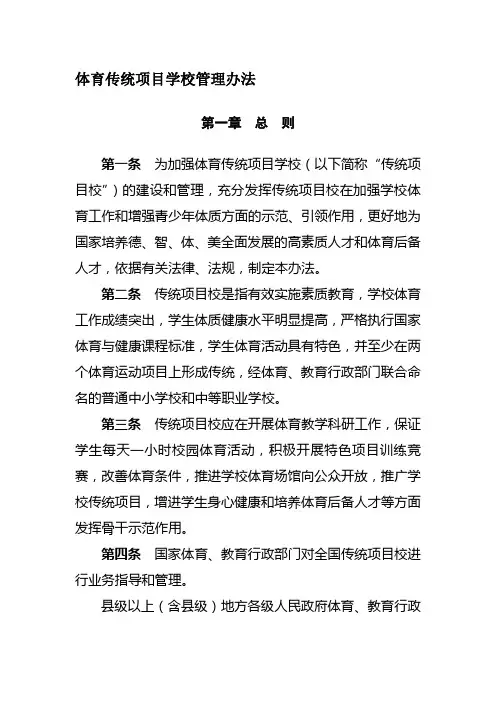 体育传统项目学校管理办法

第一章 总 则

第一条 为加强体育传统项目学校（以下简称“传统项目校”）的建设和管理，充分发挥传统项目校在加强学校体育工作和增强青少年体质方面的示范、引领作用，更好地为国家培养德、智、体、美全面发展的高素质人才和体育后备人才，依据有关法律、法规，制定本办法。

第二条 传统项目校是指有效实施素质教育，学校体育工作成绩突出，学生体质健康水平明显提高，严格执行国家体育与健康课程标准，学生体育活动具有特色，并至少在两个体育运动项目上形成传统，经体育、教育行政部门联合命名的普通中小学校和中等职业学校。

第三条 传统项目校应在开展体育教学科研工作，保证学生每天一小时校园体育活动，积极开展特色项目训练竞赛，改善体育条件，推进学校体育场馆向公众开放，推广学校传统项目，增进学生身心健康和培养体育后备人才等方面发挥骨干示范作用。

第四条 国家体育、教育行政部门对全国传统项目校进行业务指导和管理。

县级以上（含县级）地方各级人民政府体育、教育行政